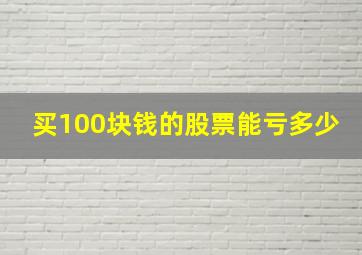 买100块钱的股票能亏多少